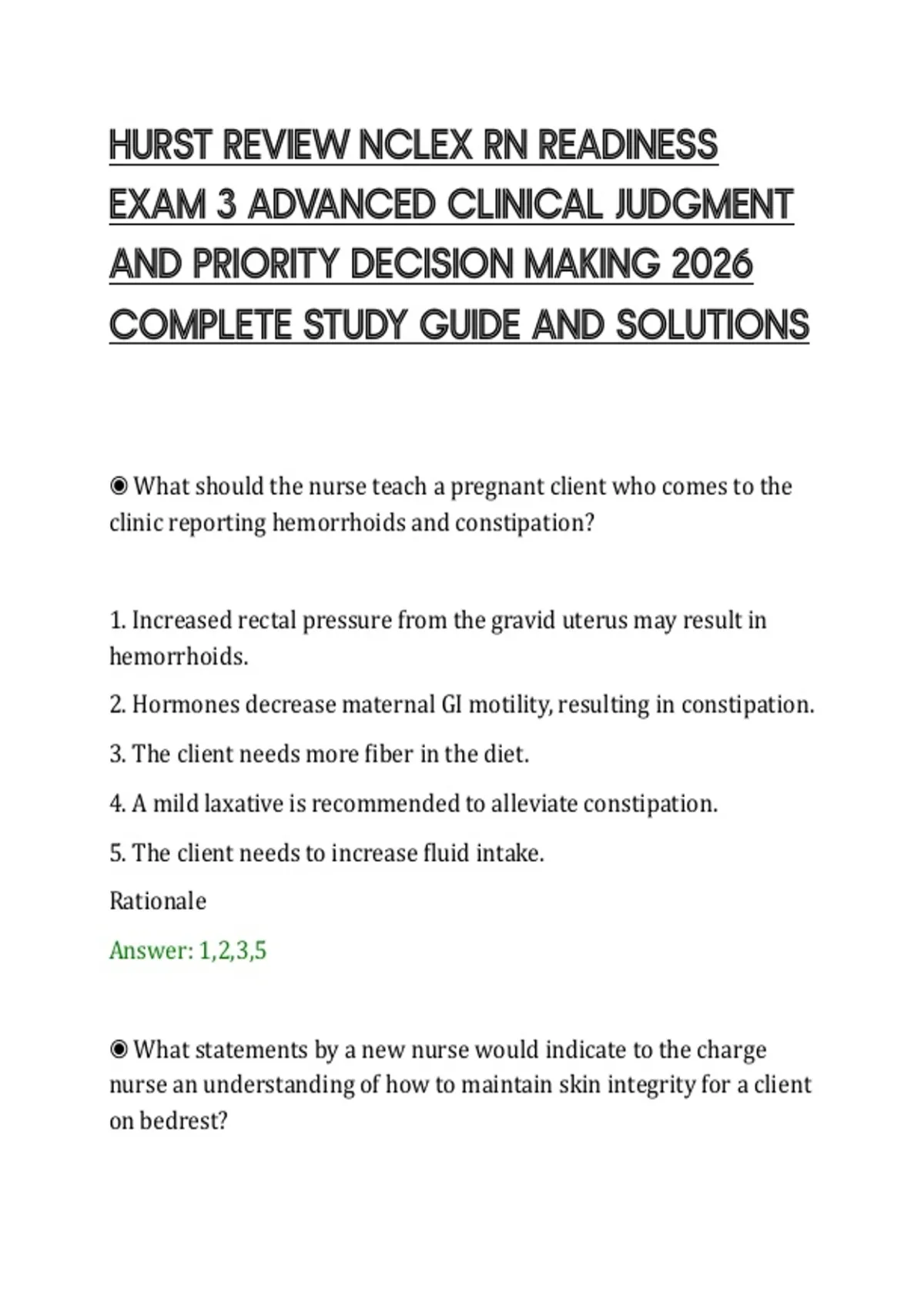 HURST REVIEW NCLEX RN READINESS EXAM 3 ADVANCED CLINICAL JUDGMENT AND PRIORITY DECISION MAKING 2026 COMPLETE STUDY GUIDE AND SOLUTIONS

◉ What should the nurse teach a pregnant client who comes to the clinic reporting hemorrhoids and constipation?

1. Increased rectal pressure from the gravid uterus may result in hemorrhoids.

2. Hormones decrease maternal GI motility, resulting in constipation.

3. The client needs more fiber in the diet.

4. A mild laxative is recommended to alleviate constipation.

5. The client needs to increase fluid intake.

Rationale

Answer: 1,2,3,5

◉ What statements by a new nurse would indicate to the charge nurse an understanding of how to maintain skin integrity for a client on bedrest?